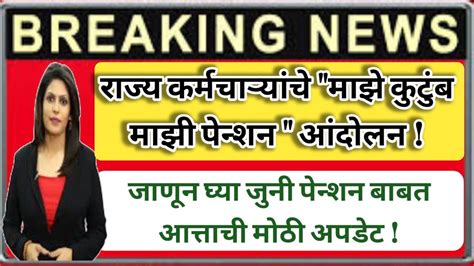 BREAKING NEWS

राज्य कर्मचाऱ्यांचे "माझे कुटुंब माझी पेन्शन " आंदोलन !

जाणून घ्या जुनी पेन्शन बाबत आत्ताची मोठी अपडेट !